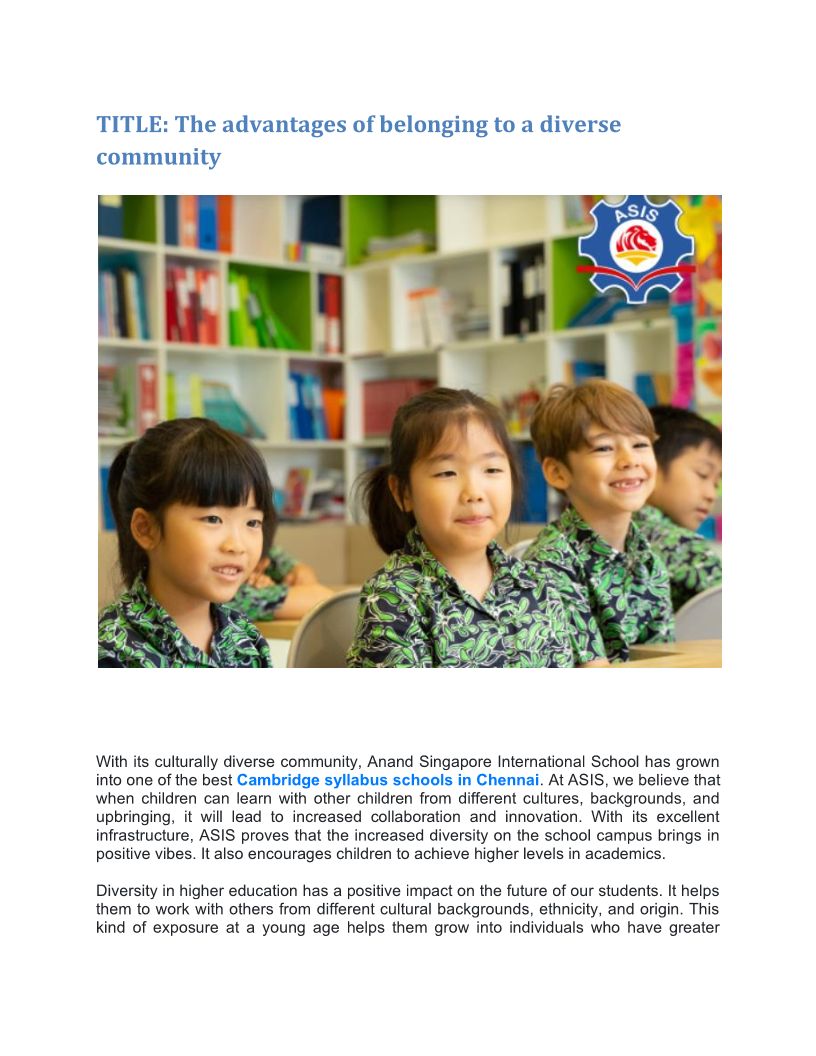 TITLE: The advantages of belonging to a diverse community

ASIS

With its culturally diverse community, Anand Singapore International School has grown into one of the best Cambridge syllabus schools in Chennai. At ASIS, we believe that when children can learn with other children from different cultures, backgrounds, and upbringing, it will lead to increased collaboration and innovation. With its excellent infrastructure, ASIS proves that the increased diversity on the school campus brings in positive vibes. It also encourages children to achieve higher levels in academics.

Diversity in higher education has a positive impact on the future of our students. It helps them to work with others from different cultural backgrounds, ethnicity, and origin. This kind of exposure at a young age helps them grow into individuals who have greater